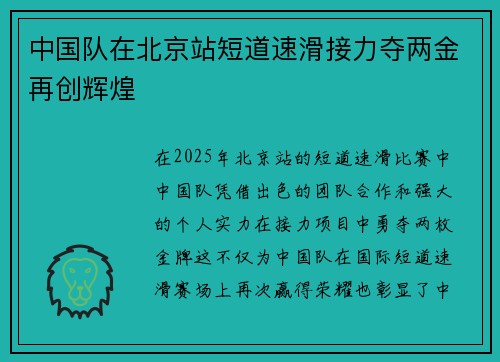 中国队在北京站短道速滑接力夺两金再创辉煌

在2025年北京站的短道速滑比赛中中国队凭借出色的团队合作和强大的个人实力在接力项目中勇夺两枚金牌这不仅为中国队在国际短道速滑赛场上再次赢得荣耀也彰显了中